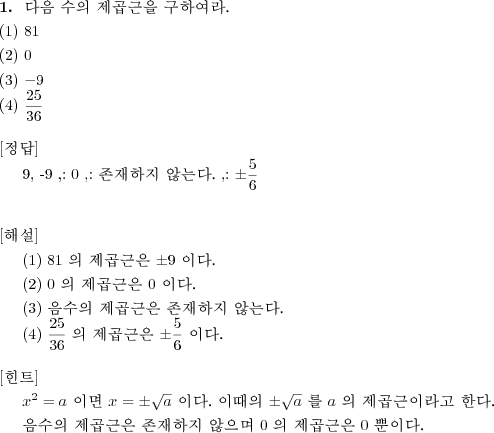 **1.** 다음 수의 제곱근을 구하여라.
(1) 81
(2) 0
(3) $-9$
(4) $\frac{25}{36}$

[정답]
9, -9 ,: 0 ,: 존재하지 않는다. ,: $\pm\frac{5}{6}$

[해설]
(1) 81 의 제곱근은 $\pm 9$ 이다.
(2) 0 의 제곱근은 0 이다.
(3) 음수의 제곱근은 존재하지 않는다.
(4) $\frac{25}{36}$ 의 제곱근은 $\pm\frac{5}{6}$ 이다.

[힌트]
$x^2 = a$ 이면 $x = \pm\sqrt{a}$ 이다. 이때의 $\pm\sqrt{a}$ 를 $a$ 의 제곱근이라고 한다. 음수의 제곱근은 존재하지 않으며 0 의 제곱근은 0 뿐이다.